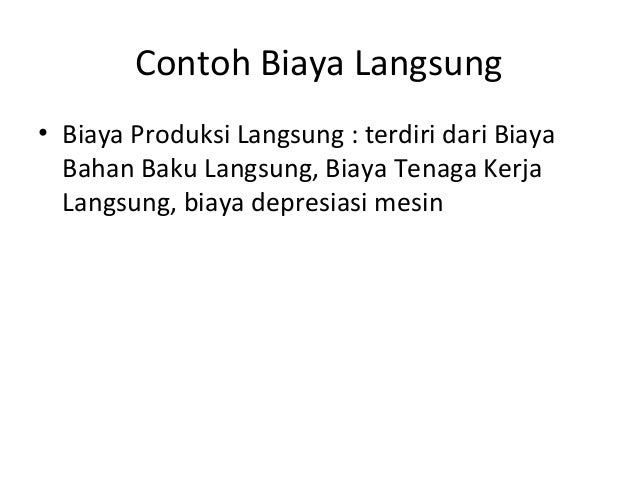 Contoh Biaya Langsung

• Biaya Produksi Langsung : terdiri dari Biaya Bahan Baku Langsung, Biaya Tenaga Kerja Langsung, biaya depresiasi mesin